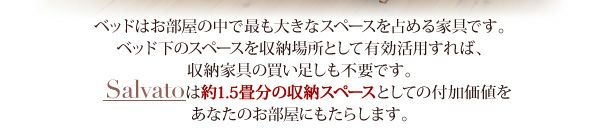 ベッドはお部屋の中で最も大きなスペースを占める家具です。
ベッド下のスペースを収納場所として有効活用すれば、
収納家具の買い足しも不要です。
Salvatoは約1.5畳分の収納スペースとしての付加価値を
あなたのお部屋にもたらします。